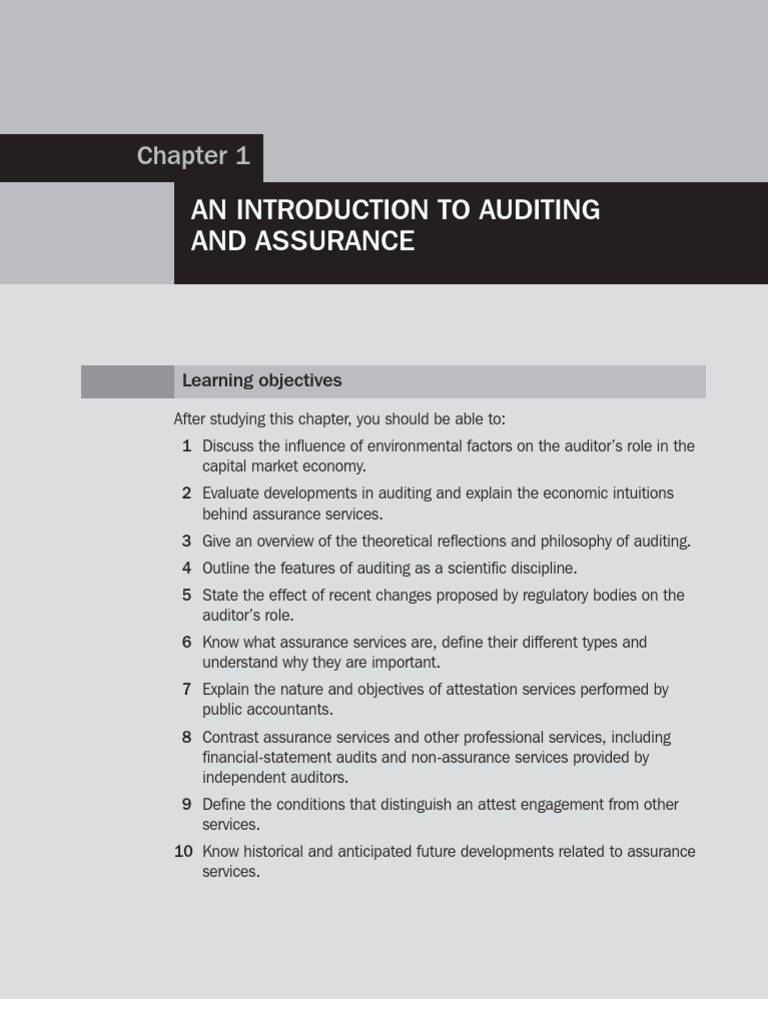 Chapter 1

AN INTRODUCTION TO AUDITING AND ASSURANCE

Learning objectives

After studying this chapter, you should be able to:

1 Discuss the influence of environmental factors on the auditor's role in the capital market economy.

2 Evaluate developments in auditing and explain the economic intuitions behind assurance services.

3 Give an overview of the theoretical reflections and philosophy of auditing.

4 Outline the features of auditing as a scientific discipline.

5 State the effect of recent changes proposed by regulatory bodies on the auditor's role.

6 Know what assurance services are, define their different types and understand why they are important.

7 Explain the nature and objectives of attestation services performed by public accountants.

8 Contrast assurance services and other professional services, including financial-statement audits and non-assurance services provided by independent auditors.

9 Define the conditions that distinguish an attest engagement from other services.

10 Know historical and anticipated future developments related to assurance services.